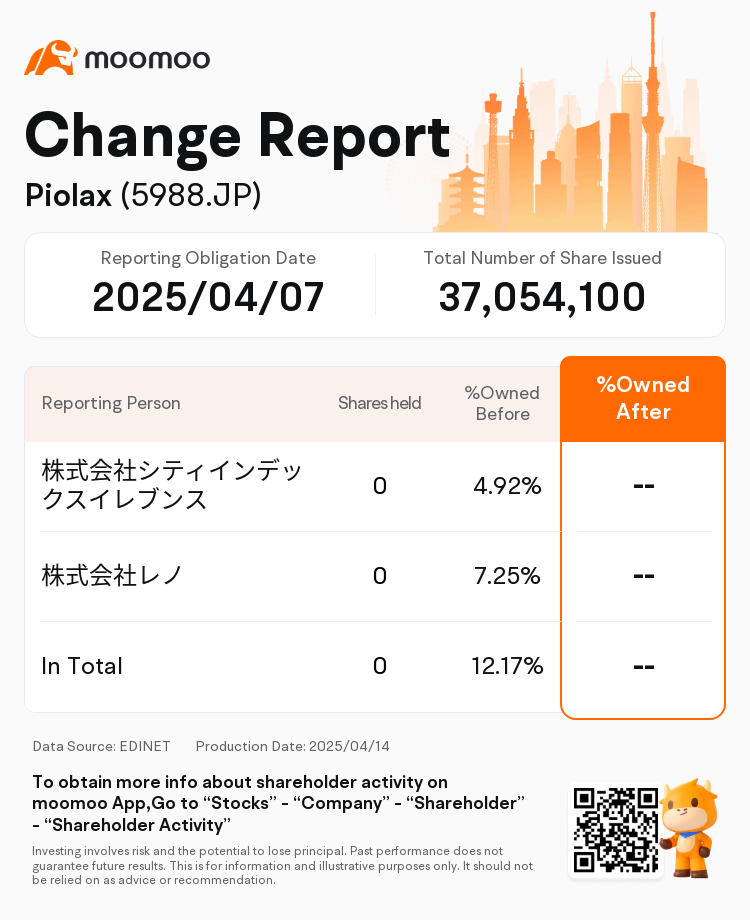 moomoo

Change Report

Piolax (5988.JP)

Reporting Obligation Date
2025/04/07

Total Number of Share Issued
37,054,100

| Reporting Person | Shares held | %Owned Before | %Owned After |
|---|---|---|---|
| 株式会社シティインデックスイレブンス | 0 | 4.92% | -- |
| 株式会社レノ | 0 | 7.25% | -- |
| In Total | 0 | 12.17% | -- |

Data Source: EDINET    Production Date: 2025/04/14

To obtain more info about shareholder activity on moomoo App,Go to “Stocks” - “Company” - “Shareholder” - “Shareholder Activity”

Investing involves risk and the potential to lose principal. Past performance does not guarantee future results. This is for information and illustrative purposes only. It should not be relied on as advice or recommendation.